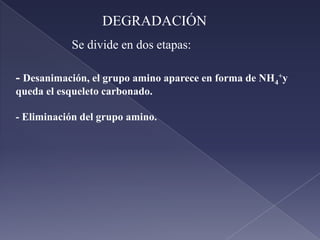 DEGRADACIÓN

Se divide en dos etapas:

- Desanimación, el grupo amino aparece en forma de $NH_4^+$y queda el esqueleto carbonado.

- Eliminación del grupo amino.